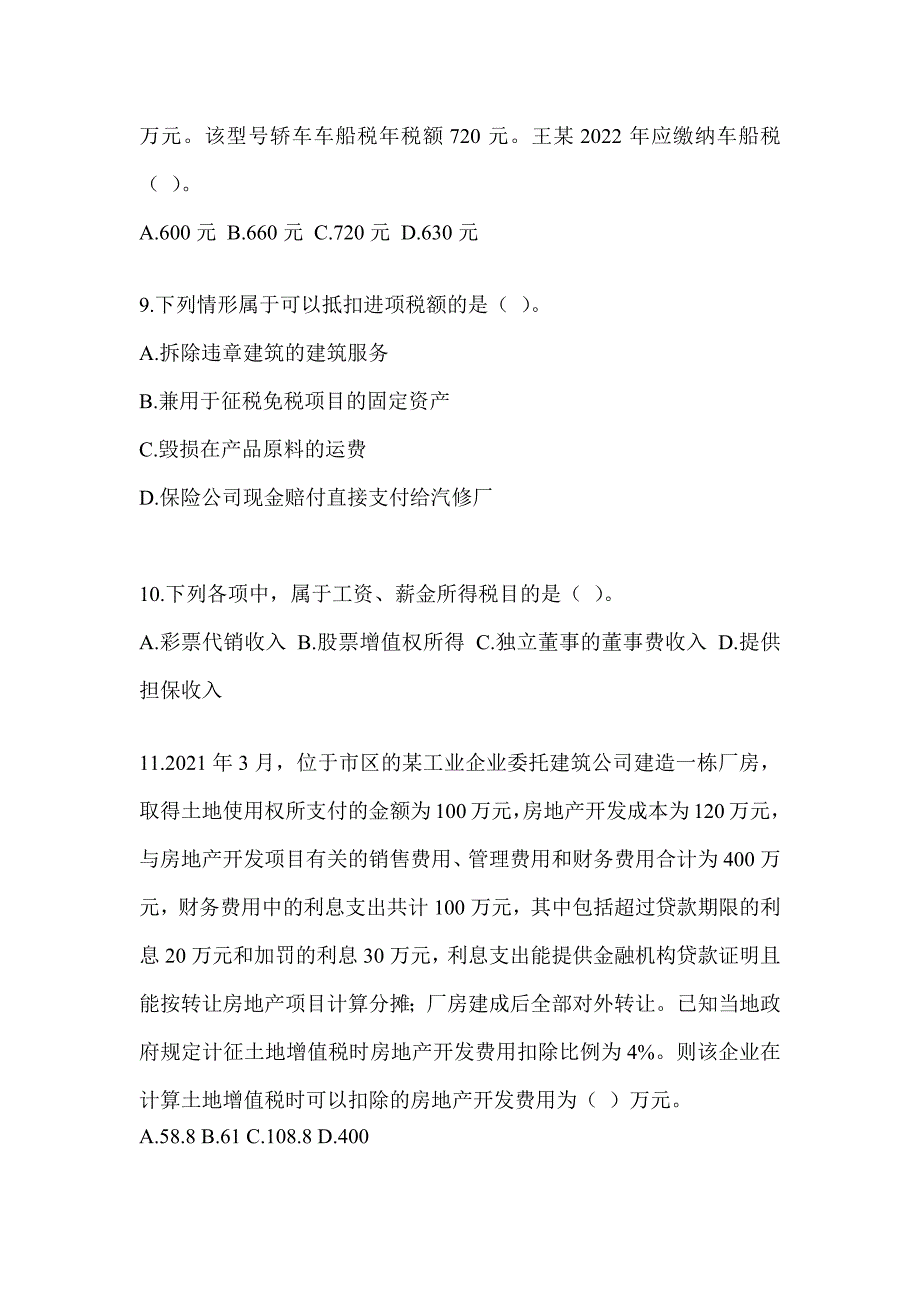 万元。该型号轿车车船税年税额 720 元。王某 2022 年应缴纳车船税（ ）。

A.600 元 B.660 元 C.720 元 D.630 元

9.下列情形属于可以抵扣进项税额的是（ ）。

A.拆除违章建筑的建筑服务

B.兼用于征税免税项目的固定资产

C.毁损在产品原料的运费

D.保险公司现金赔付直接支付给汽修厂

10.下列各项中，属于工资、薪金所得税目的是（ ）。

A.彩票代销收入 B.股票增值权所得 C.独立董事的董事费收入 D.提供担保收入

11.2021 年 3 月，位于市区的某工业企业委托建筑公司建造一栋厂房，取得土地使用权所支付的金额为 100 万元，房地产开发成本为 120 万元，与房地产开发项目有关的销售费用、管理费用和财务费用合计为 400 万元，财务费用中的利息支出共计 100 万元，其中包括超过贷款期限的利息 20 万元和加罚的利息 30 万元，利息支出能提供金融机构贷款证明且能按转让房地产项目计算分摊；厂房建成后全部对外转让。已知当地政府规定计征土地增值税时房地产开发费用扣除比例为 4%。则该企业在计算土地增值税时可以扣除的房地产开发费用为（ ）万元。

A.58.8 B.61 C.108.8 D.400